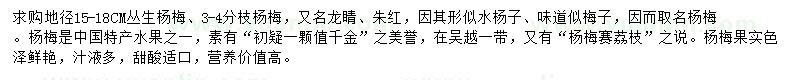 求购地径15-18CM丛生杨梅、3-4分枝杨梅，又名龙睛、朱红，因其形似水杨子、味道似梅子，因而取名杨梅。杨梅是中国特产水果之一，素有“初疑一颗值千金”之美誉，在吴越一带，又有“杨梅赛荔枝”之说。杨梅果实色泽鲜艳，汁液多，甜酸适口，营养价值高。